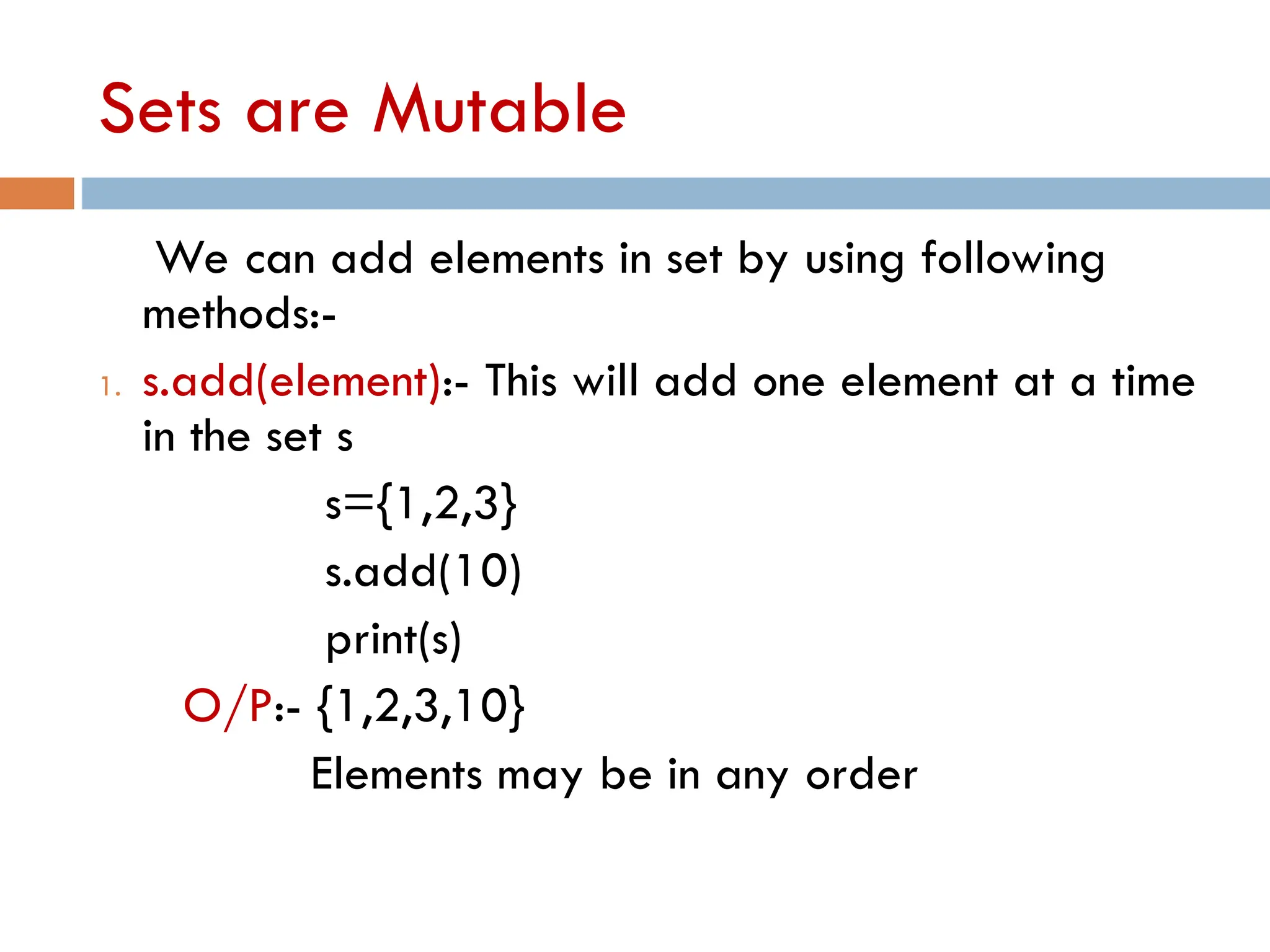 Sets are Mutable

We can add elements in set by using following methods:-

1. s.add(element):- This will add one element at a time in the set s

s={1,2,3}

s.add(10)

print(s)

O/P:- {1,2,3,10}

Elements may be in any order